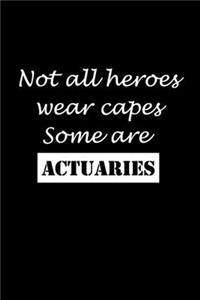 Not all heroes wear capes Some are

ACTUARIES